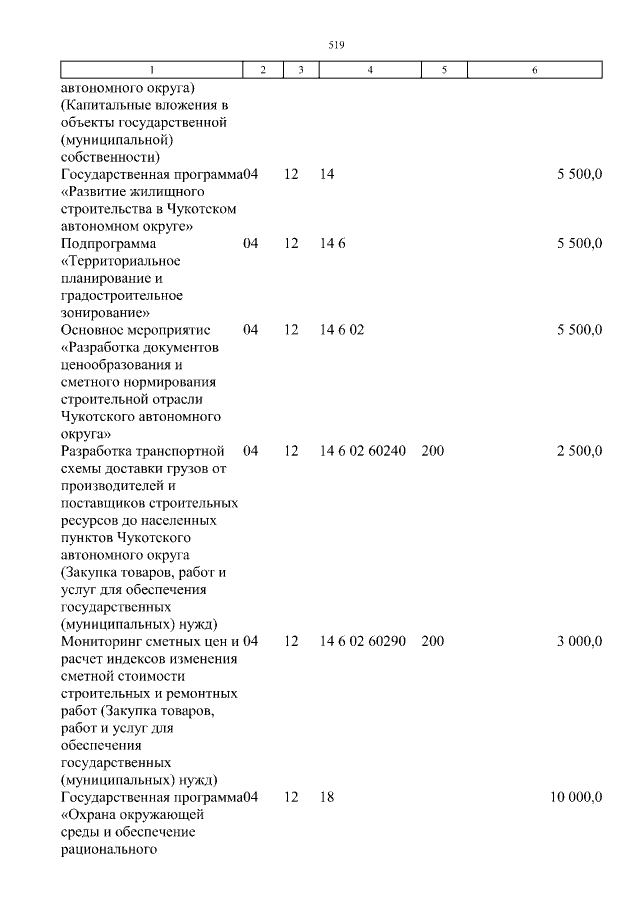 519

| 1 | 2 | 3 | 4 | 5 | 6 |
|---|---|---|---|---|---|
| автономного округа) (Капитальные вложения в объекты государственной (муниципальной) собственности) | | | | | |
| Государственная программа «Развитие жилищного строительства в Чукотском автономном округе» | 04 | 12 | 14 | | 5 500,0 |
| Подпрограмма «Территориальное планирование и градостроительное зонирование» | 04 | 12 | 14 6 | | 5 500,0 |
| Основное мероприятие «Разработка документов ценообразования и сметного нормирования строительной отрасли Чукотского автономного округа» | 04 | 12 | 14 6 02 | | 5 500,0 |
| Разработка транспортной схемы доставки грузов от производителей и поставщиков строительных ресурсов до населенных пунктов Чукотского автономного округа (Закупка товаров, работ и услуг для обеспечения государственных (муниципальных) нужд) | 04 | 12 | 14 6 02 60240 | 200 | 2 500,0 |
| Мониторинг сметных цен и расчет индексов изменения сметной стоимости строительных и ремонтных работ (Закупка товаров, работ и услуг для обеспечения государственных (муниципальных) нужд) | 04 | 12 | 14 6 02 60290 | 200 | 3 000,0 |
| Государственная программа «Охрана окружающей среды и обеспечение рационального | 04 | 12 | 18 | | 10 000,0 |